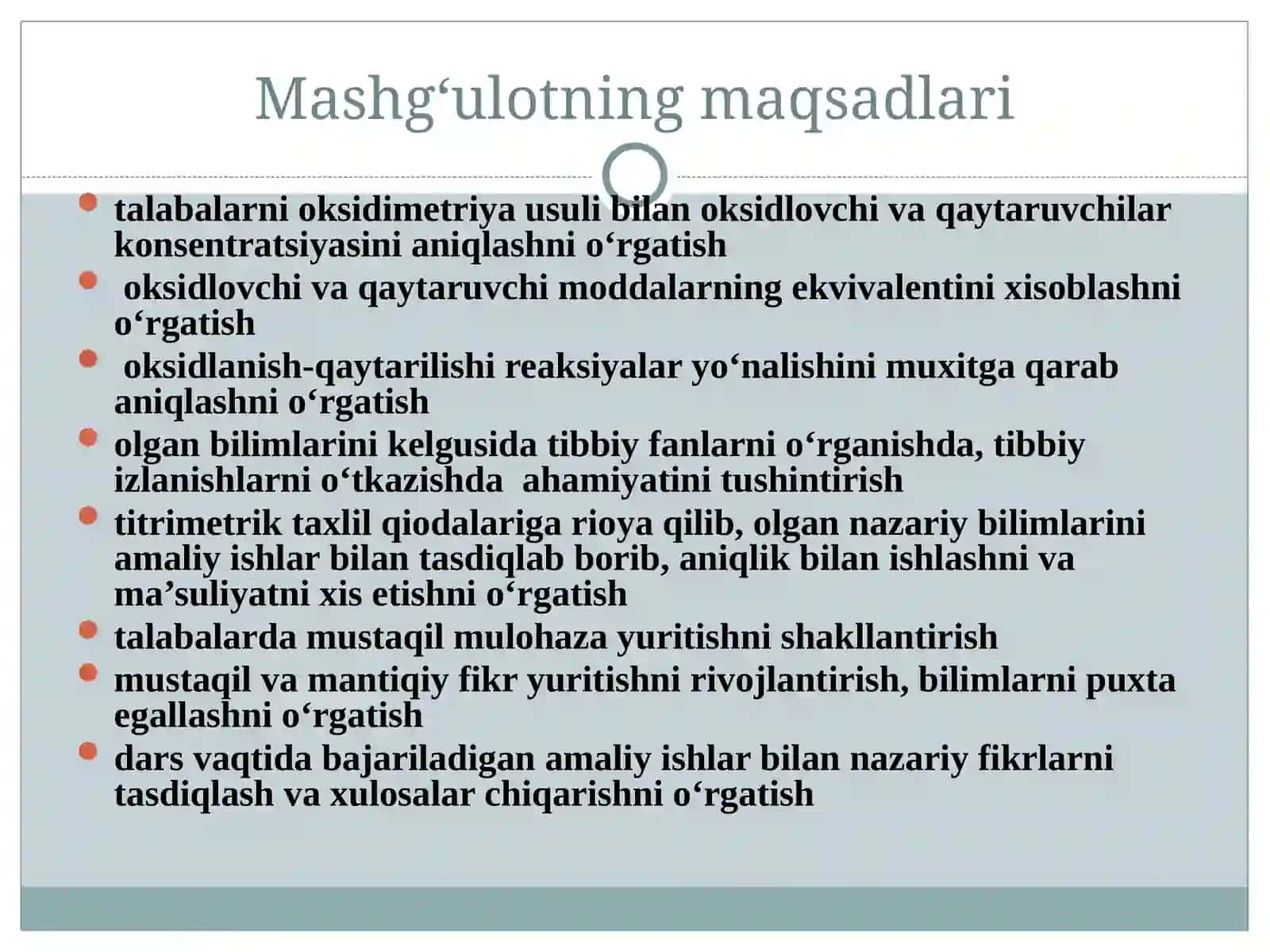 Mashg‘ulotning maqsadlari

- talabalarni oksidimetriya usuli bilan oksidlovchi va qaytaruvchilar konsentratsiyasini aniqlashni o‘rgatish
- oksidlovchi va qaytaruvchi moddalarning ekvivalentini xisoblashni o‘rgatish
- oksidlanish-qaytarilishi reaksiyalar yo‘nalishini muxitga qarab aniqlashni o‘rgatish
- olgan bilimlarini kelgusida tibbiy fanlarni o‘rganishda, tibbiy izlanishlarni o‘tkazishda ahamiyatini tushintirish
- titrimetrik taxlil qiodalariga rioya qilib, olgan nazariy bilimlarini amaliy ishlar bilan tasdiqlab borib, aniqlik bilan ishlashni va ma’suliyatni xis etishni o‘rgatish
- talabalarda mustaqil mulohaza yuritishni shakllantirish
- mustaqil va mantiqiy fikr yuritishni rivojlantirish, bilimlarni puxta egallashni o‘rgatish
- dars vaqtida bajariladigan amaliy ishlar bilan nazariy fikrlarni tasdiqlash va xulosalar chiqarishni o‘rgatish